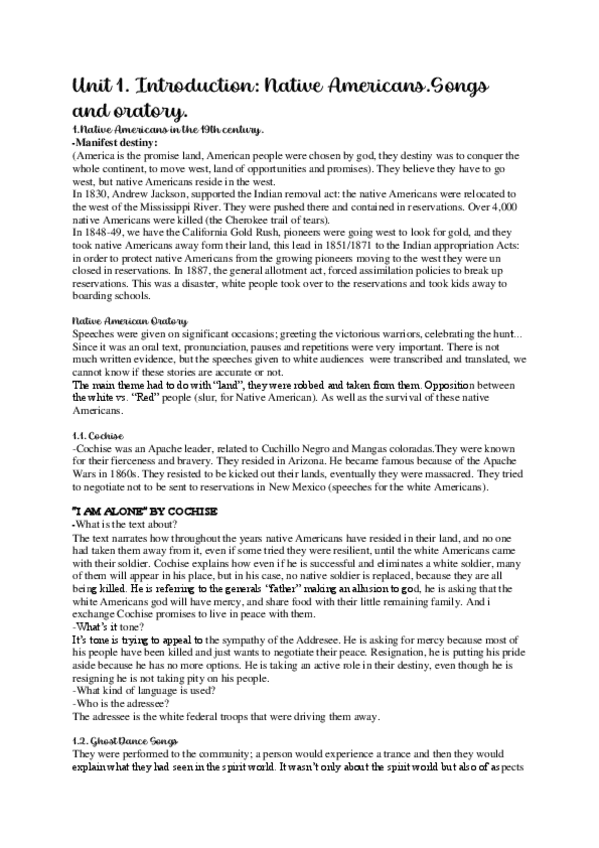 Unit 1. Introduction: Native Americans.Songs and oratory.

1.Native Americans in the 19th century.

-Manifest destiny:

(America is the promise land, American people were chosen by god, they destiny was to conquer the whole continent, to move west, land of opportunities and promises). They believe they have to go west, but native Americans reside in the west.

In 1830, Andrew Jackson, supported the Indian removal act: the native Americans were relocated to the west of the Mississippi River. They were pushed there and contained in reservations. Over 4,000 native Americans were killed (the Cherokee trail of tears).

In 1848-49, we have the California Gold Rush, pioneers were going west to look for gold, and they took native Americans away form their land, this lead in 1851/1871 to the Indian appropriation Acts: in order to protect native Americans from the growing pioneers moving to the west they were un closed in reservations. In 1887, the general allotment act, forced assimilation policies to break up reservations. This was a disaster, white people took over to the reservations and took kids away to boarding schools.

Native American Oratory

Speeches were given on significant occasions; greeting the victorious warriors, celebrating the hunt... Since it was an oral text, pronunciation, pauses and repetitions were very important. There is not much written evidence, but the speeches given to white audiences were transcribed and translated, we cannot know if these stories are accurate or not.

The main theme had to do with "land", they were robbed and taken from them. Opposition between the white vs. "Red" people (slur, for Native American). As well as the survival of these native Americans.

1.1. Cochise

-Cochise was an Apache leader, related to Cuchillo Negro and Mangas coloradas.They were known for their fierceness and bravery. They resided in Arizona. He became famous because of the Apache Wars in 1860s. They resisted to be kicked out their lands, eventually they were massacred. They tried to negotiate not to be sent to reservations in New Mexico (speeches for the white Americans).

"I AM ALONE" BY COCHISE

-What is the text about?

The text narrates how throughout the years native Americans have resided in their land, and no one had taken them away from it, even if some tried they were resilient, until the white Americans came with their soldier. Cochise explains how even if he is successful and eliminates a white soldier, many of them will appear in his place, but in his case, no native soldier is replaced, because they are all being killed. He is referring to the generals "father" making an allusion to god, he is asking that the white Americans god will have mercy, and share food with their little remaining family. And i exchange Cochise promises to live in peace with them.

-What's it tone?

It's tone is trying to appeal to the sympathy of the Addresee. He is asking for mercy because most of his people have been killed and just wants to negotiate their peace. Resignation, he is putting his pride aside because he has no more options. He is taking an active role in their destiny, even though he is resigning he is not taking pity on his people.

-What kind of language is used?

-Who is the adressee?

The adressee is the white federal troops that were driving them away.

1.2. Ghost Dance Songs

They were performed to the community; a person would experience a trance and then they would explain what they had seen in the spirit world. It wasn't only about the spirit world but also of aspects